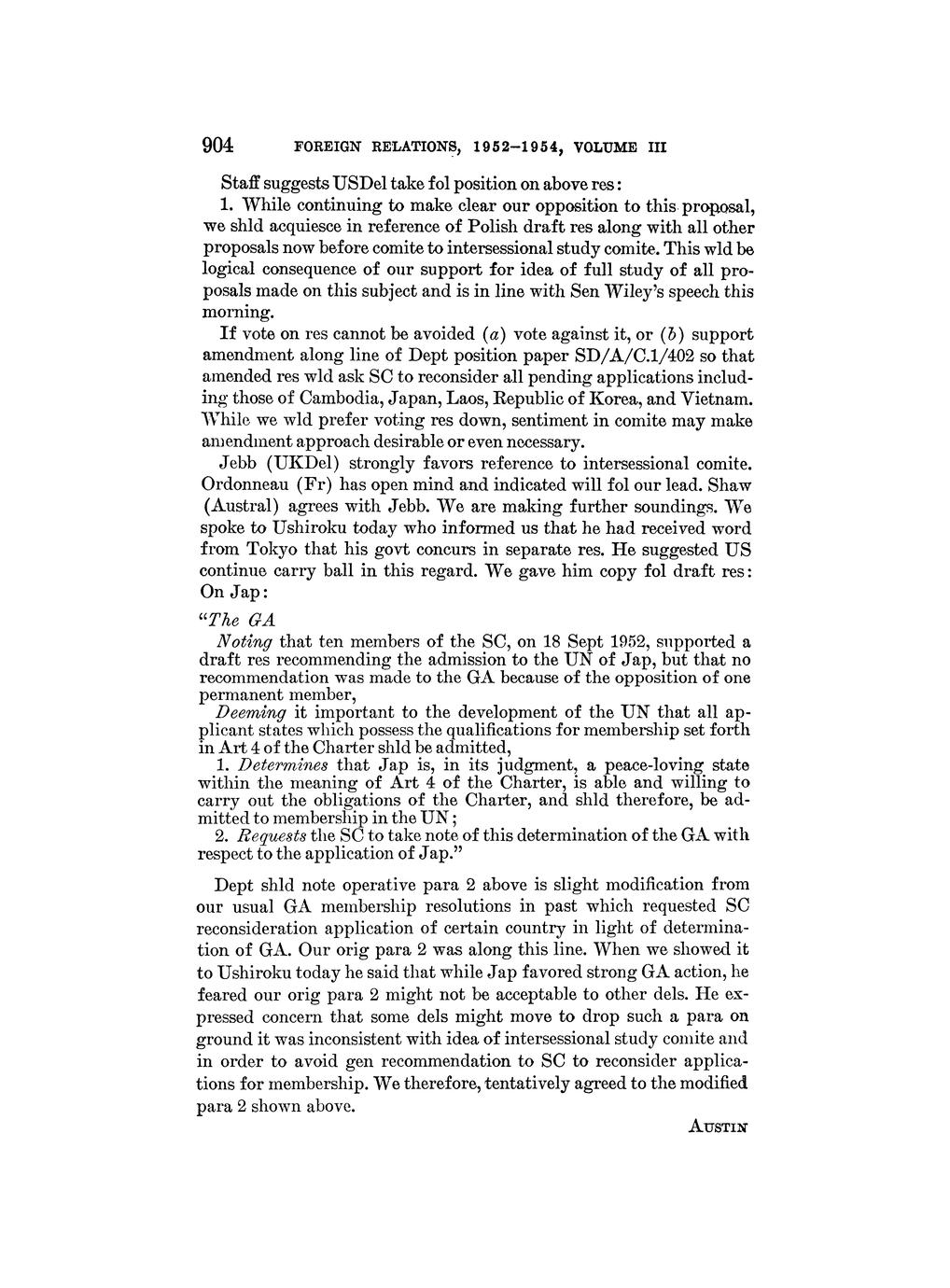 904 FOREIGN RELATIONS, 1952–1954, VOLUME III

Staff suggests USDel take fol position on above res:

1. While continuing to make clear our opposition to this proposal, we shld acquiesce in reference of Polish draft res along with all other proposals now before comite to intersessional study comite. This wld be logical consequence of our support for idea of full study of all proposals made on this subject and is in line with Sen Wiley's speech this morning.

If vote on res cannot be avoided (a) vote against it, or (b) support amendment along line of Dept position paper SD/A/C.1/402 so that amended res wld ask SC to reconsider all pending applications including those of Cambodia, Japan, Laos, Republic of Korea, and Vietnam. While we wld prefer voting res down, sentiment in comite may make amendment approach desirable or even necessary.

Jebb (UKDel) strongly favors reference to intersessional comite. Ordonneau (Fr) has open mind and indicated will fol our lead. Shaw (Austral) agrees with Jebb. We are making further soundings. We spoke to Ushiroku today who informed us that he had received word from Tokyo that his govt concurs in separate res. He suggested US continue carry ball in this regard. We gave him copy fol draft res: On Jap:

"The GA

Noting that ten members of the SC, on 18 Sept 1952, supported a draft res recommending the admission to the UN of Jap, but that no recommendation was made to the GA because of the opposition of one permanent member,

Deeming it important to the development of the UN that all applicant states which possess the qualifications for membership set forth in Art 4 of the Charter shld be admitted,

1. Determines that Jap is, in its judgment, a peace-loving state within the meaning of Art 4 of the Charter, is able and willing to carry out the obligations of the Charter, and shld therefore, be admitted to membership in the UN;

2. Requests the SC to take note of this determination of the GA with respect to the application of Jap."

Dept shld note operative para 2 above is slight modification from our usual GA membership resolutions in past which requested SC reconsideration application of certain country in light of determination of GA. Our orig para 2 was along this line. When we showed it to Ushiroku today he said that while Jap favored strong GA action, he feared our orig para 2 might not be acceptable to other dels. He expressed concern that some dels might move to drop such a para on ground it was inconsistent with idea of intersessional study comite and in order to avoid gen recommendation to SC to reconsider applications for membership. We therefore, tentatively agreed to the modified para 2 shown above.

AUSTIN